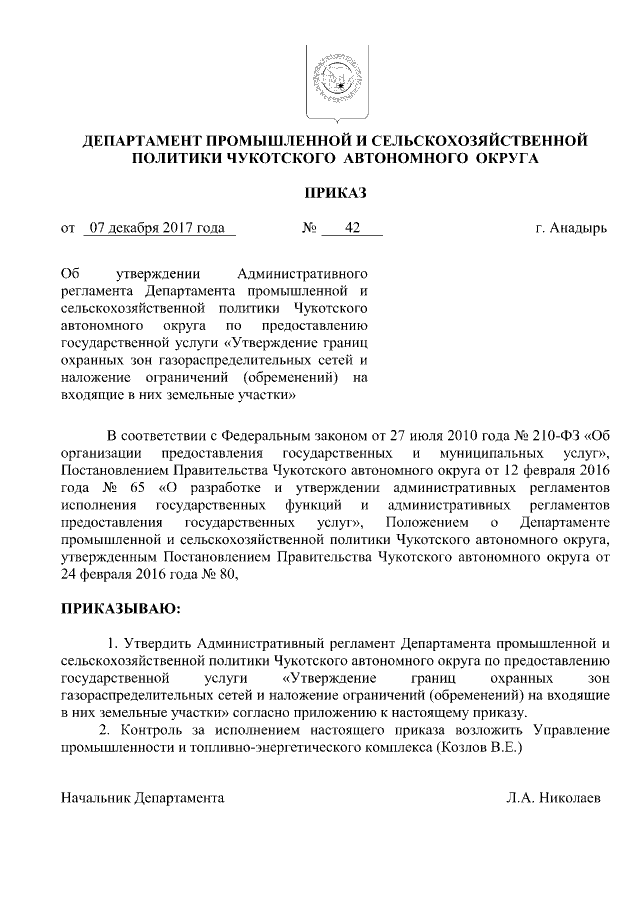 ДЕПАРТАМЕНТ ПРОМЫШЛЕННОЙ И СЕЛЬСКОХОЗЯЙСТВЕННОЙ ПОЛИТИКИ ЧУКОТСКОГО АВТОНОМНОГО ОКРУГА

ПРИКАЗ

от 07 декабря 2017 года № 42 г. Анадырь

Об утверждении Административного регламента Департамента промышленной и сельскохозяйственной политики Чукотского автономного округа по предоставлению государственной услуги «Утверждение границ охранных зон газораспределительных сетей и наложение ограничений (обременений) на входящие в них земельные участки»

В соответствии с Федеральным законом от 27 июля 2010 года № 210-ФЗ «Об организации предоставления государственных и муниципальных услуг», Постановлением Правительства Чукотского автономного округа от 12 февраля 2016 года № 65 «О разработке и утверждении административных регламентов исполнения государственных функций и административных регламентов предоставления государственных услуг», Положением о Департаменте промышленной и сельскохозяйственной политики Чукотского автономного округа, утвержденным Постановлением Правительства Чукотского автономного округа от 24 февраля 2016 года № 80,

ПРИКАЗЫВАЮ:

1. Утвердить Административный регламент Департамента промышленной и сельскохозяйственной политики Чукотского автономного округа по предоставлению государственной услуги «Утверждение границ охранных зон газораспределительных сетей и наложение ограничений (обременений) на входящие в них земельные участки» согласно приложению к настоящему приказу.

2. Контроль за исполнением настоящего приказа возложить Управление промышленности и топливно-энергетического комплекса (Козлов В.Е.)

Начальник Департамента Л.А. Николаев